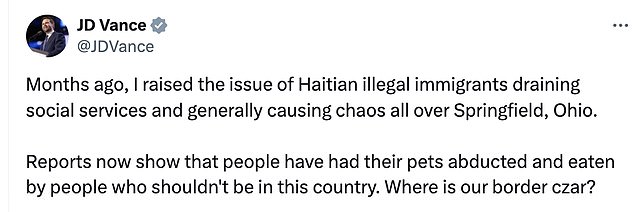 JD Vance
@JDVance

...

Months ago, I raised the issue of Haitian illegal immigrants draining social services and generally causing chaos all over Springfield, Ohio.

Reports now show that people have had their pets abducted and eaten by people who shouldn't be in this country. Where is our border czar?